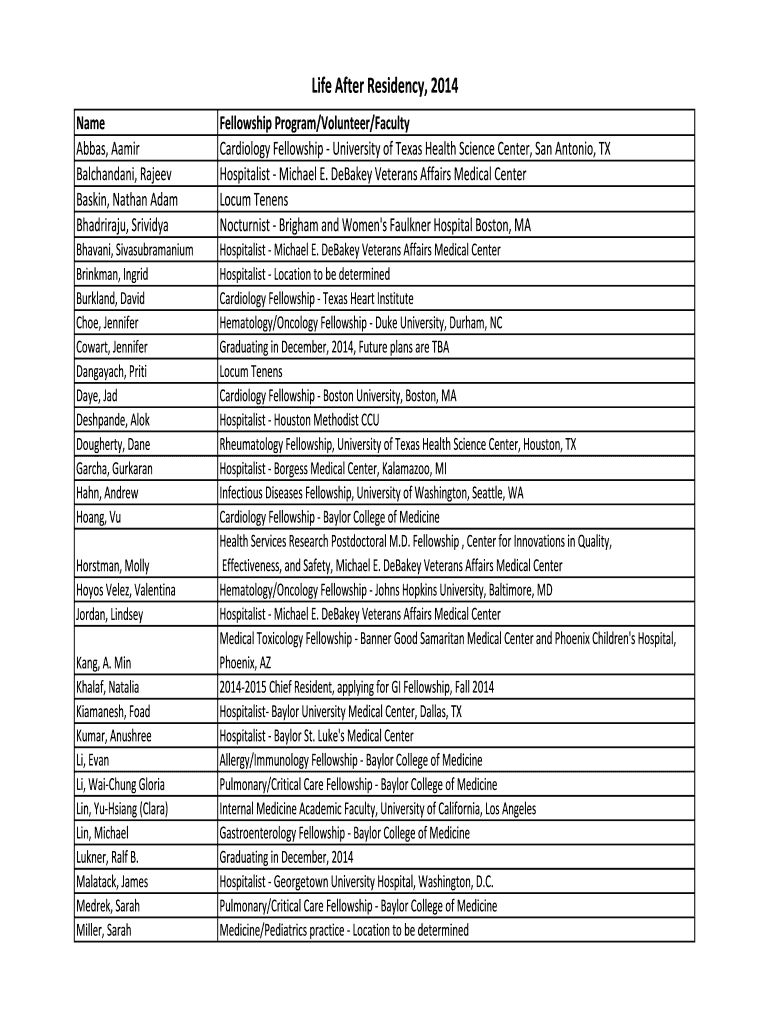 Life After Residency, 2014

| Name | Fellowship Program/Volunteer/Faculty |
|---|---|
| Abbas, Aamir | Cardiology Fellowship - University of Texas Health Science Center, San Antonio, TX |
| Balchandani, Rajeev | Hospitalist - Michael E. DeBakey Veterans Affairs Medical Center |
| Baskin, Nathan Adam | Locum Tenens |
| Bhadriraju, Srividya | Nocturnist - Brigham and Women's Faulkner Hospital Boston, MA |
| Bhavani, Sivasubramanium | Hospitalist - Michael E. DeBakey Veterans Affairs Medical Center |
| Brinkman, Ingrid | Hospitalist - Location to be determined |
| Burkland, David | Cardiology Fellowship - Texas Heart Institute |
| Choe, Jennifer | Hematology/Oncology Fellowship - Duke University, Durham, NC |
| Cowart, Jennifer | Graduating in December, 2014, Future plans are TBA |
| Dangayach, Priti | Locum Tenens |
| Daye, Jad | Cardiology Fellowship - Boston University, Boston, MA |
| Deshpande, Alok | Hospitalist - Houston Methodist CCU |
| Dougherty, Dane | Rheumatology Fellowship, University of Texas Health Science Center, Houston, TX |
| Garcha, Gurkaran | Hospitalist - Borgess Medical Center, Kalamazoo, MI |
| Hahn, Andrew | Infectious Diseases Fellowship, University of Washington, Seattle, WA |
| Hoang, Vu | Cardiology Fellowship - Baylor College of Medicine |
| Horstman, Molly | Health Services Research Postdoctoral M.D. Fellowship , Center for Innovations in Quality, Effectiveness, and Safety, Michael E. DeBakey Veterans Affairs Medical Center |
| Hoyos Velez, Valentina | Hematology/Oncology Fellowship - Johns Hopkins University, Baltimore, MD |
| Jordan, Lindsey | Hospitalist - Michael E. DeBakey Veterans Affairs Medical Center |
| Kang, A. Min | Medical Toxicology Fellowship - Banner Good Samaritan Medical Center and Phoenix Children's Hospital, Phoenix, AZ |
| Khalaf, Natalia | 2014-2015 Chief Resident, applying for GI Fellowship, Fall 2014 |
| Kiamanesh, Foad | Hospitalist- Baylor University Medical Center, Dallas, TX |
| Kumar, Anushree | Hospitalist - Baylor St. Luke's Medical Center |
| Li, Evan | Allergy/Immunology Fellowship - Baylor College of Medicine |
| Li, Wai-Chung Gloria | Pulmonary/Critical Care Fellowship - Baylor College of Medicine |
| Lin, Yu-Hsiang (Clara) | Internal Medicine Academic Faculty, University of California, Los Angeles |
| Lin, Michael | Gastroenterology Fellowship - Baylor College of Medicine |
| Lukner, Ralf B. | Graduating in December, 2014 |
| Malatack, James | Hospitalist - Georgetown University Hospital, Washington, D.C. |
| Medrek, Sarah | Pulmonary/Critical Care Fellowship - Baylor College of Medicine |
| Miller, Sarah | Medicine/Pediatrics practice - Location to be determined |